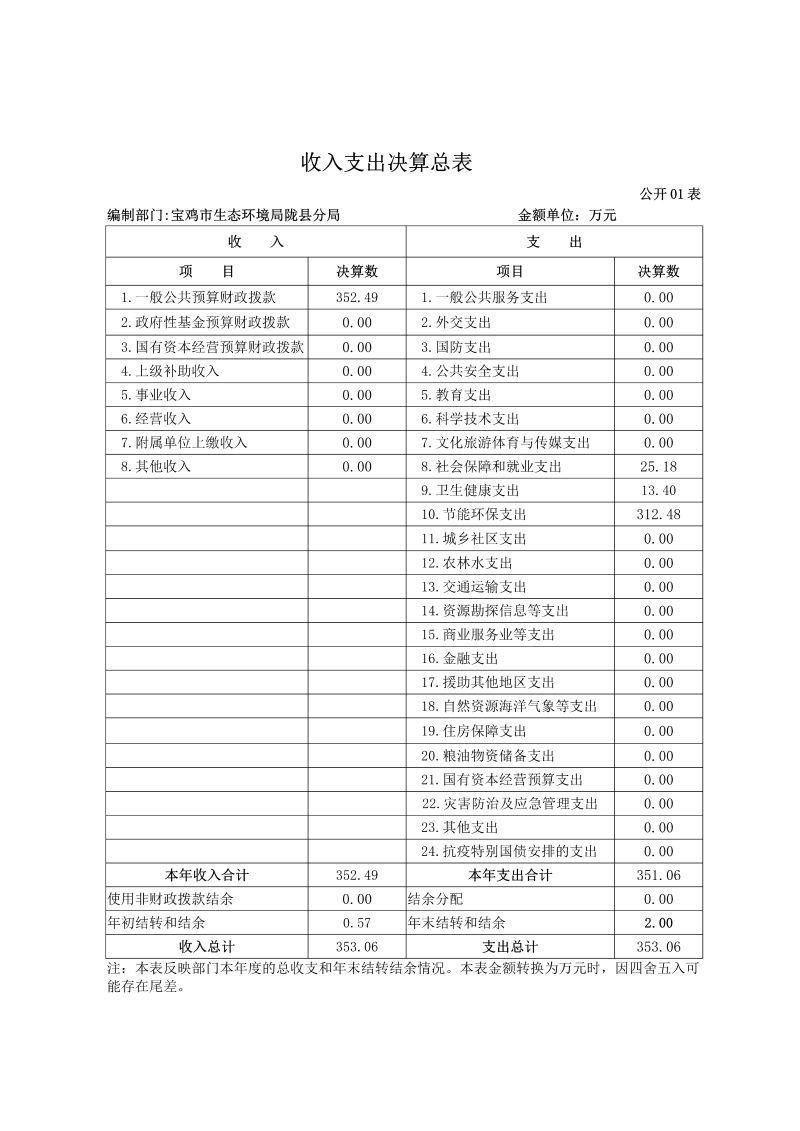 收入支出决算总表

公开01表

编制部门:宝鸡市生态环境局陇县分局　　金额单位：万元

| 收　入 | | 支　出 | |
|---|---|---|---|
| 项　目 | 决算数 | 项目 | 决算数 |
| 1.一般公共预算财政拨款 | 352.49 | 1.一般公共服务支出 | 0.00 |
| 2.政府性基金预算财政拨款 | 0.00 | 2.外交支出 | 0.00 |
| 3.国有资本经营预算财政拨款 | 0.00 | 3.国防支出 | 0.00 |
| 4.上级补助收入 | 0.00 | 4.公共安全支出 | 0.00 |
| 5.事业收入 | 0.00 | 5.教育支出 | 0.00 |
| 6.经营收入 | 0.00 | 6.科学技术支出 | 0.00 |
| 7.附属单位上缴收入 | 0.00 | 7.文化旅游体育与传媒支出 | 0.00 |
| 8.其他收入 | 0.00 | 8.社会保障和就业支出 | 25.18 |
| | | 9.卫生健康支出 | 13.40 |
| | | 10.节能环保支出 | 312.48 |
| | | 11.城乡社区支出 | 0.00 |
| | | 12.农林水支出 | 0.00 |
| | | 13.交通运输支出 | 0.00 |
| | | 14.资源勘探信息等支出 | 0.00 |
| | | 15.商业服务业等支出 | 0.00 |
| | | 16.金融支出 | 0.00 |
| | | 17.援助其他地区支出 | 0.00 |
| | | 18.自然资源海洋气象等支出 | 0.00 |
| | | 19.住房保障支出 | 0.00 |
| | | 20.粮油物资储备支出 | 0.00 |
| | | 21.国有资本经营预算支出 | 0.00 |
| | | 22.灾害防治及应急管理支出 | 0.00 |
| | | 23.其他支出 | 0.00 |
| | | 24.抗疫特别国债安排的支出 | 0.00 |
| 本年收入合计 | 352.49 | 本年支出合计 | 351.06 |
| 使用非财政拨款结余 | 0.00 | 结余分配 | 0.00 |
| 年初结转和结余 | 0.57 | 年末结转和结余 | 2.00 |
| 收入总计 | 353.06 | 支出总计 | 353.06 |

注：本表反映部门本年度的总收支和年末结转结余情况。本表金额转换为万元时，因四舍五入可能存在尾差。